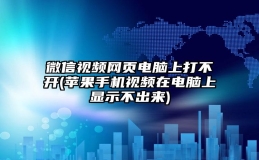 微信视频网页电脑上打不开(苹果手机视频在电脑上显示不出来)